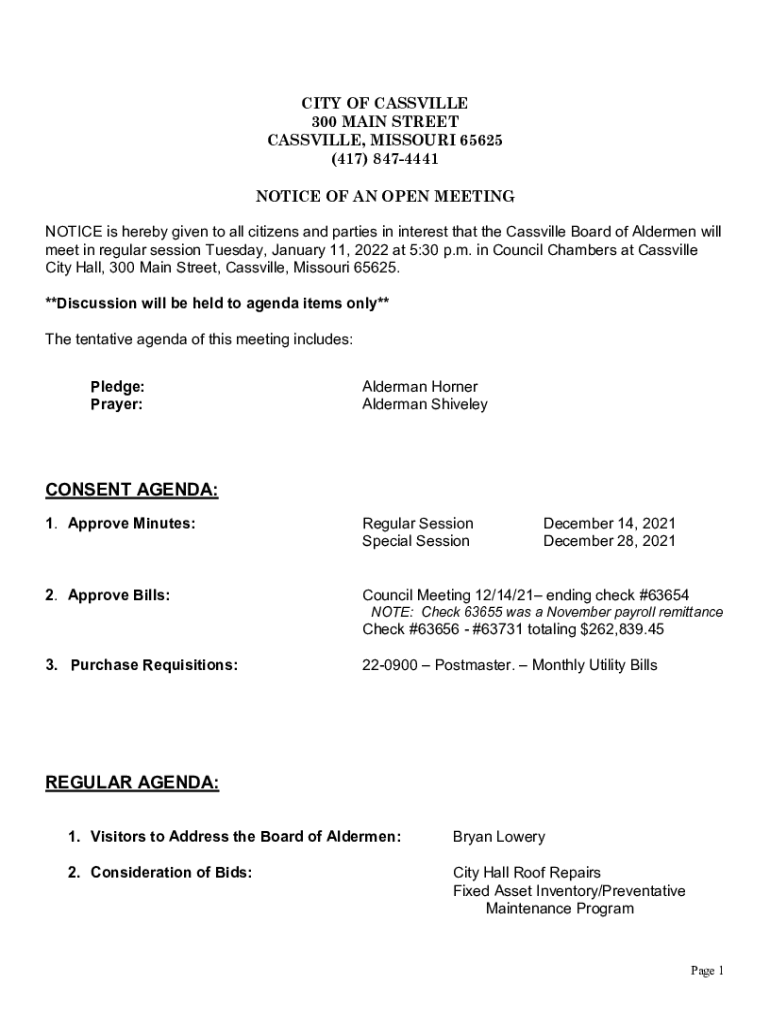 CITY OF CASSVILLE
300 MAIN STREET
CASSVILLE, MISSOURI 65625
(417) 847-4441

NOTICE OF AN OPEN MEETING

NOTICE is hereby given to all citizens and parties in interest that the Cassville Board of Aldermen will meet in regular session Tuesday, January 11, 2022 at 5:30 p.m. in Council Chambers at Cassville City Hall, 300 Main Street, Cassville, Missouri 65625.

**Discussion will be held to agenda items only**

The tentative agenda of this meeting includes:

Pledge: Alderman Horner
Prayer: Alderman Shiveley

CONSENT AGENDA:

1. Approve Minutes: Regular Session December 14, 2021
Special Session December 28, 2021

2. Approve Bills: Council Meeting 12/14/21– ending check #63654
NOTE: Check 63655 was a November payroll remittance
Check #63656 - #63731 totaling $262,839.45

3. Purchase Requisitions: 22-0900 – Postmaster. – Monthly Utility Bills

REGULAR AGENDA:

1. Visitors to Address the Board of Aldermen: Bryan Lowery

2. Consideration of Bids: City Hall Roof Repairs
Fixed Asset Inventory/Preventative Maintenance Program

Page 1